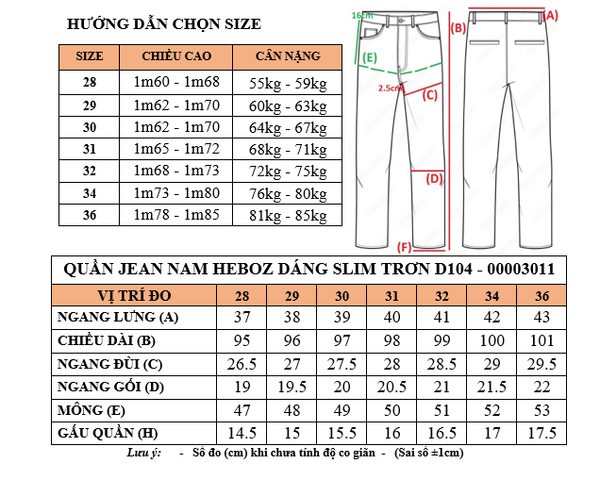 HƯỚNG DẪN CHỌN SIZE

| SIZE | CHIỀU CAO | CÂN NẶNG |
|---|---|---|
| 28 | 1m60 - 1m68 | 55kg - 59kg |
| 29 | 1m62 - 1m70 | 60kg - 63kg |
| 30 | 1m62 - 1m70 | 64kg - 67kg |
| 31 | 1m65 - 1m72 | 68kg - 71kg |
| 32 | 1m68 - 1m73 | 72kg - 75kg |
| 34 | 1m73 - 1m80 | 76kg - 80kg |
| 36 | 1m78 - 1m85 | 81kg - 85kg |

16cm
(E)
2.5cm
(C)
(D)
(F)
(B)
(A)

QUẦN JEAN NAM HEBOZ DÁNG SLIM TRƠN D104 - 00003011

| VỊ TRÍ ĐO | 28 | 29 | 30 | 31 | 32 | 34 | 36 |
|---|---|---|---|---|---|---|---|
| NGANG LƯNG (A) | 37 | 38 | 39 | 40 | 41 | 42 | 43 |
| CHIỀU DÀI (B) | 95 | 96 | 97 | 98 | 99 | 100 | 101 |
| NGANG ĐÙI (C) | 26.5 | 27 | 27.5 | 28 | 28.5 | 29 | 29.5 |
| NGANG GỐI (D) | 19 | 19.5 | 20 | 20.5 | 21 | 21.5 | 22 |
| MÔNG (E) | 47 | 48 | 49 | 50 | 51 | 52 | 53 |
| GẤU QUẦN (H) | 14.5 | 15 | 15.5 | 16 | 16.5 | 17 | 17.5 |

Lưu ý: - Số đo (cm) khi chưa tính độ co giãn - (Sai số ±1cm)